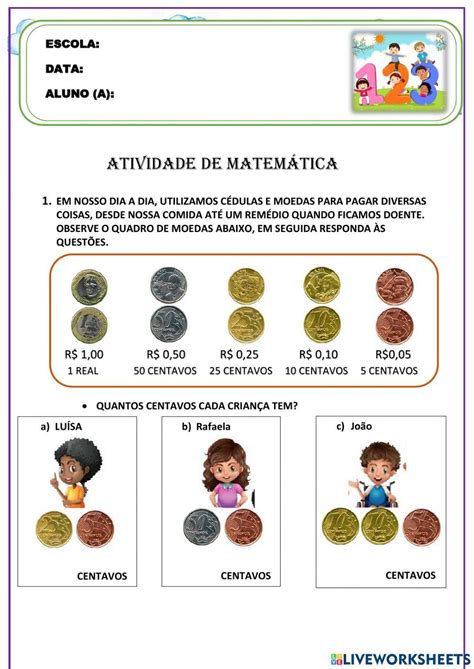 ESCOLA:

DATA:

ALUNO (A):

123

ATIVIDADE DE MATEMÁTICA

1. EM NOSSO DIA A DIA, UTILIZAMOS CÉDULAS E MOEDAS PARA PAGAR DIVERSAS COISAS, DESDE NOSSA COMIDA ATÉ UM REMÉDIO QUANDO FICAMOS DOENTE. OBSERVE O QUADRO DE MOEDAS ABAIXO, EM SEGUIDA RESPONDA ÀS QUESTÕES.

R$ 1,00
1 REAL

R$ 0,50
50 CENTAVOS

R$ 0,25
25 CENTAVOS

R$ 0,10
10 CENTAVOS

R$0,05
5 CENTAVOS

• QUANTOS CENTAVOS CADA CRIANÇA TEM?

a) LUÍSA

CENTAVOS

b) Rafaela

CENTAVOS

c) João

CENTAVOS

LIVEWORKSHEETS